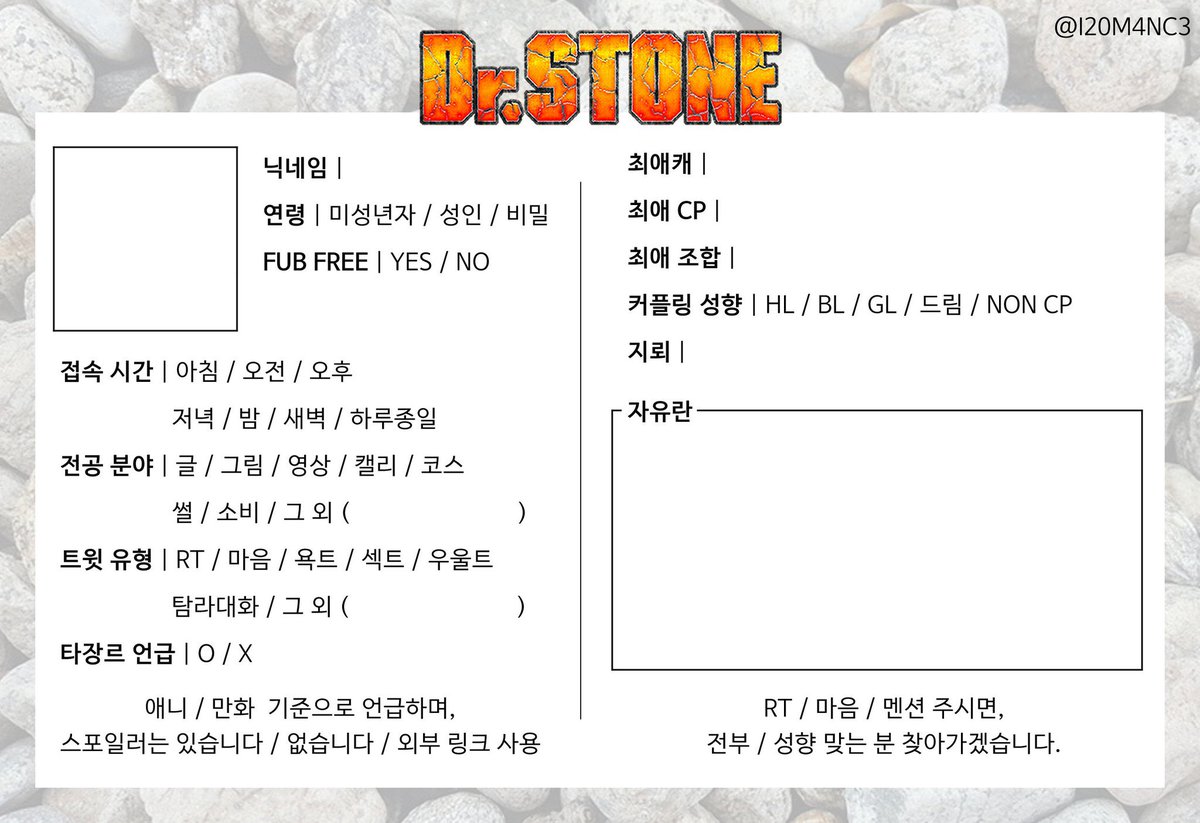 @I20M4NC3

Dr.STONE

닉네임 |

연령 | 미성년자 / 성인 / 비밀

FUB FREE | YES / NO

접속 시간 | 아침 / 오전 / 오후
저녁 / 밤 / 새벽 / 하루종일

전공 분야 | 글 / 그림 / 영상 / 캘리 / 코스
썰 / 소비 / 그 외 ( )

트윗 유형 | RT / 마음 / 욕트 / 섹트 / 우울트
탐라대화 / 그 외 ( )

타장르 언급 | O / X

애니 / 만화 기준으로 언급하며,
스포일러는 있습니다 / 없습니다 / 외부 링크 사용

최애캐 |

최애 CP |

최애 조합 |

커플링 성향 | HL / BL / GL / 드림 / NON CP

지뢰 |

자유란

RT / 마음 / 멘션 주시면,
전부 / 성향 맞는 분 찾아가겠습니다.